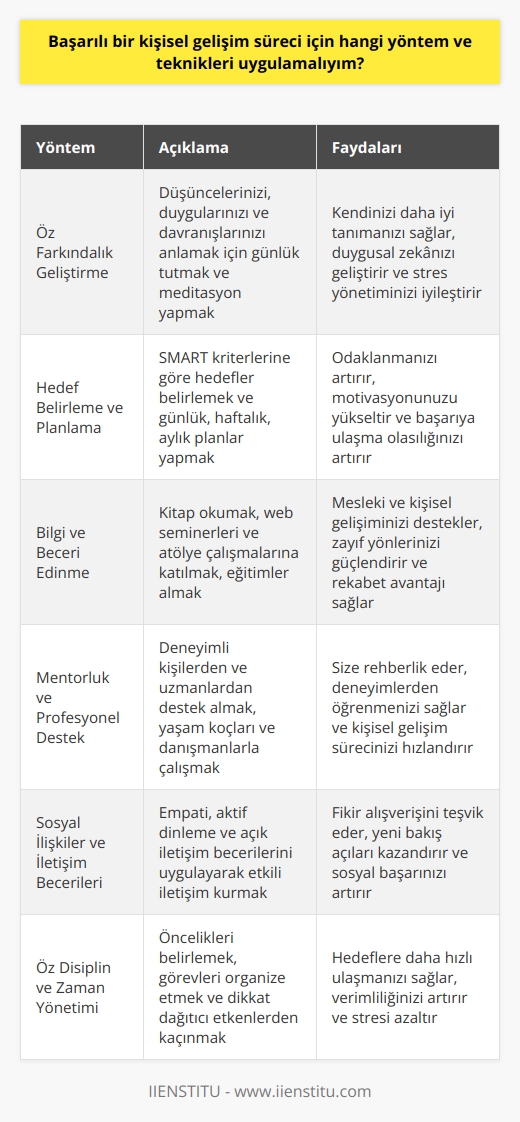 Başarılı bir kişisel gelişim süreci için hangi yöntem ve teknikleri uygulamalıyım?

| Yöntem | Açıklama | Faydaları |
|---|---|---|
| Öz Farkındalık Geliştirme | Düşüncelerinizi, duygularınızı ve davranışlarınızı anlamak için günlük tutmak ve meditasyon yapmak | Kendinizi daha iyi tanımanızı sağlar, duygusal zekânızı geliştirir ve stres yönetiminizi iyileştirir |
| Hedef Belirleme ve Planlama | SMART kriterlerine göre hedefler belirlemek ve günlük, haftalık, aylık planlar yapmak | Odaklanmanızı artırır, motivasyonunuzu yükseltir ve başarıya ulaşma olasılığınızı artırır |
| Bilgi ve Beceri Edinme | Kitap okumak, web seminerleri ve atölye çalışmalarına katılmak, eğitimler almak | Mesleki ve kişisel gelişiminizi destekler, zayıf yönlerinizi güçlendirir ve rekabet avantajı sağlar |
| Mentorluk ve Profesyonel Destek | Deneyimli kişilerden ve uzmanlardan destek almak, yaşam koçları ve danışmanlarla çalışmak | Size rehberlik eder, deneyimlerden öğrenmenizi sağlar ve kişisel gelişim sürecinizi hızlandırır |
| Sosyal İlişkiler ve İletişim Becerileri | Empati, aktif dinleme ve açık iletişim becerilerini uygulayarak etkili iletişim kurmak | Fikir alışverişini teşvik eder, yeni bakış açıları kazandırır ve sosyal başarınızı artırır |
| Öz Disiplin ve Zaman Yönetimi | Öncelikleri belirlemek, görevleri organize etmek ve dikkat dağıtıcı etkenlerden kaçınmak | Hedeflere daha hızlı ulaşmanızı sağlar, verimliliğinizi artırır ve stresi azaltır |

IIENSTITU - www.iienstitu.com